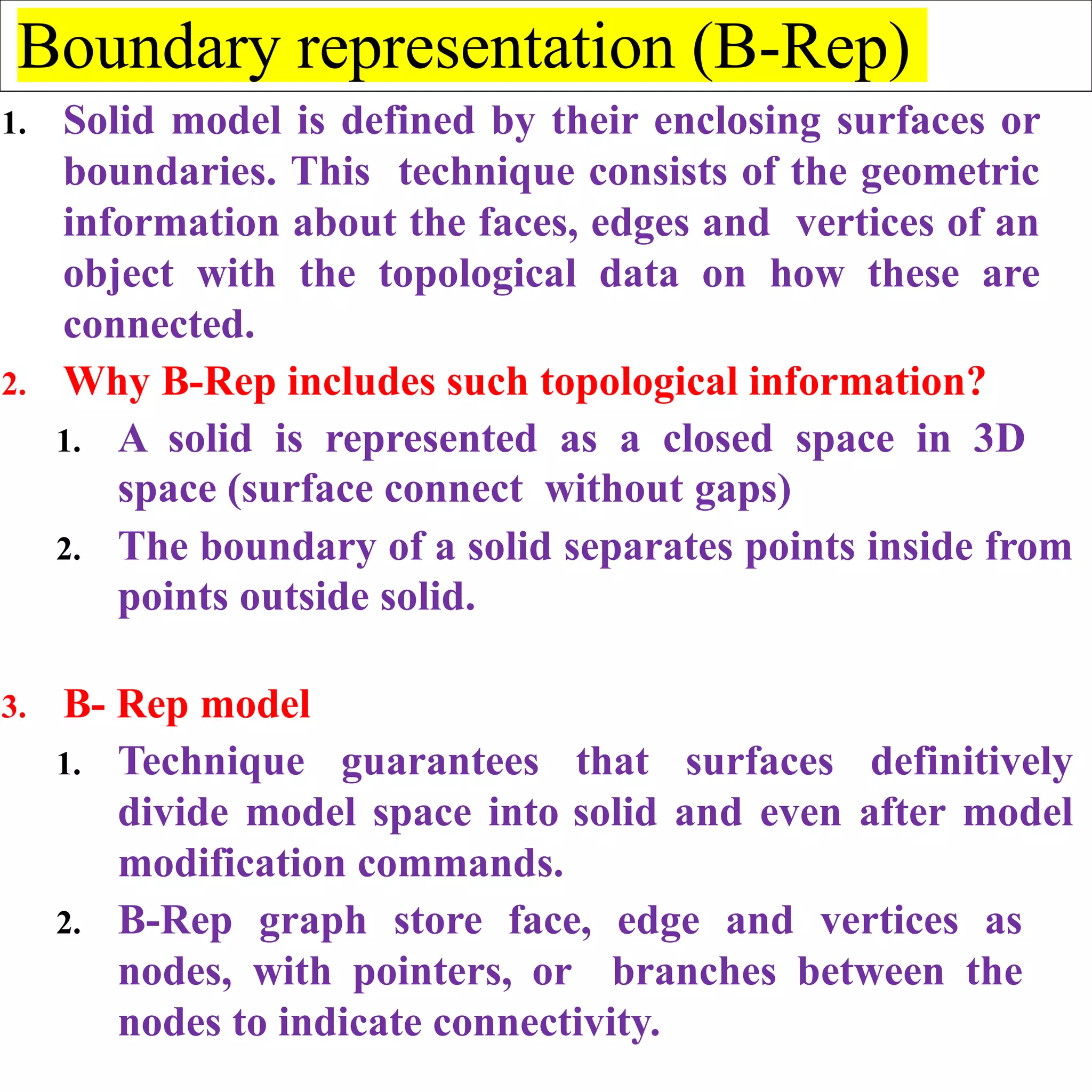 Boundary representation (B-Rep)

1. Solid model is defined by their enclosing surfaces or boundaries. This technique consists of the geometric information about the faces, edges and vertices of an object with the topological data on how these are connected.

2. Why B-Rep includes such topological information?

1. A solid is represented as a closed space in 3D space (surface connect without gaps)

2. The boundary of a solid separates points inside from points outside solid.

3. B- Rep model

1. Technique guarantees that surfaces definitively divide model space into solid and even after model modification commands.

2. B-Rep graph store face, edge and vertices as nodes, with pointers, or branches between the nodes to indicate connectivity.